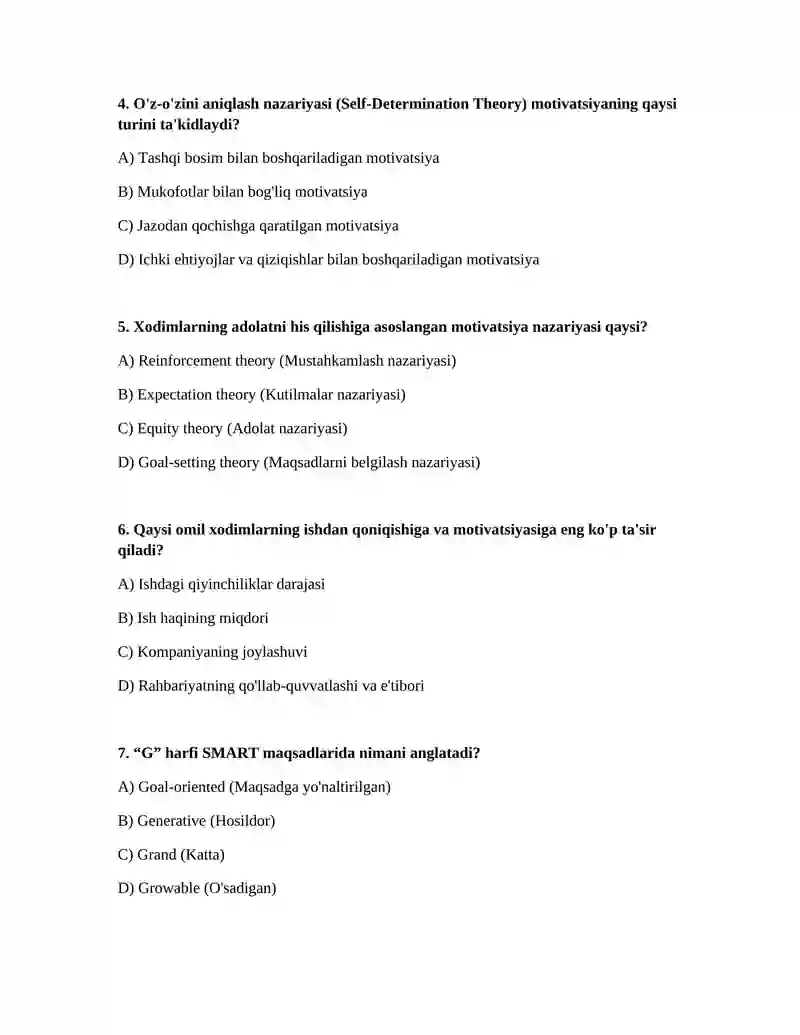 4. O'z-o'zini aniqlash nazariyasi (Self-Determination Theory) motivatsiyaning qaysi turini ta'kidlaydi?

A) Tashqi bosim bilan boshqariladigan motivatsiya

B) Mukofotlar bilan bog'liq motivatsiya

C) Jazodan qochishga qaratilgan motivatsiya

D) Ichki ehtiyojlar va qiziqishlar bilan boshqariladigan motivatsiya

5. Xodimlarning adolatni his qilishiga asoslangan motivatsiya nazariyasi qaysi?

A) Reinforcement theory (Mustahkamlash nazariyasi)

B) Expectation theory (Kutilmalar nazariyasi)

C) Equity theory (Adolat nazariyasi)

D) Goal-setting theory (Maqsadlarni belgilash nazariyasi)

6. Qaysi omil xodimlarning ishdan qoniqishiga va motivatsiyasiga eng ko'p ta'sir qiladi?

A) Ishdagi qiyinchiliklar darajasi

B) Ish haqining miqdori

C) Kompaniyaning joylashuvi

D) Rahbariyatning qo'llab-quvvatlashi va e'tibori

7. "G" harfi SMART maqsadlarida nimani anglatadi?

A) Goal-oriented (Maqsadga yo'naltirilgan)

B) Generative (Hosildor)

C) Grand (Katta)

D) Growable (O'sadigan)